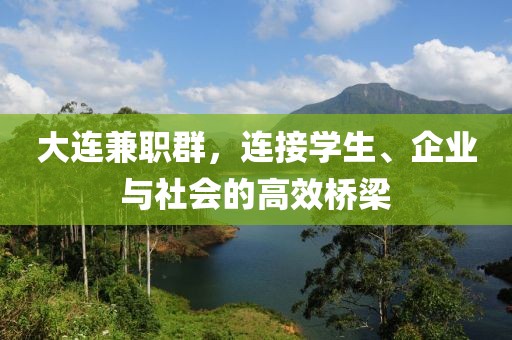 大连兼职群，连接学生、企业与社会的高效桥梁